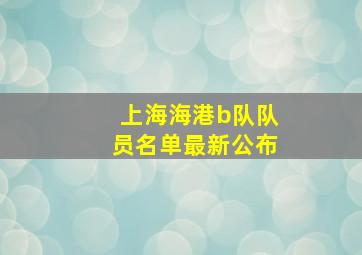 上海海港b队队员名单最新公布